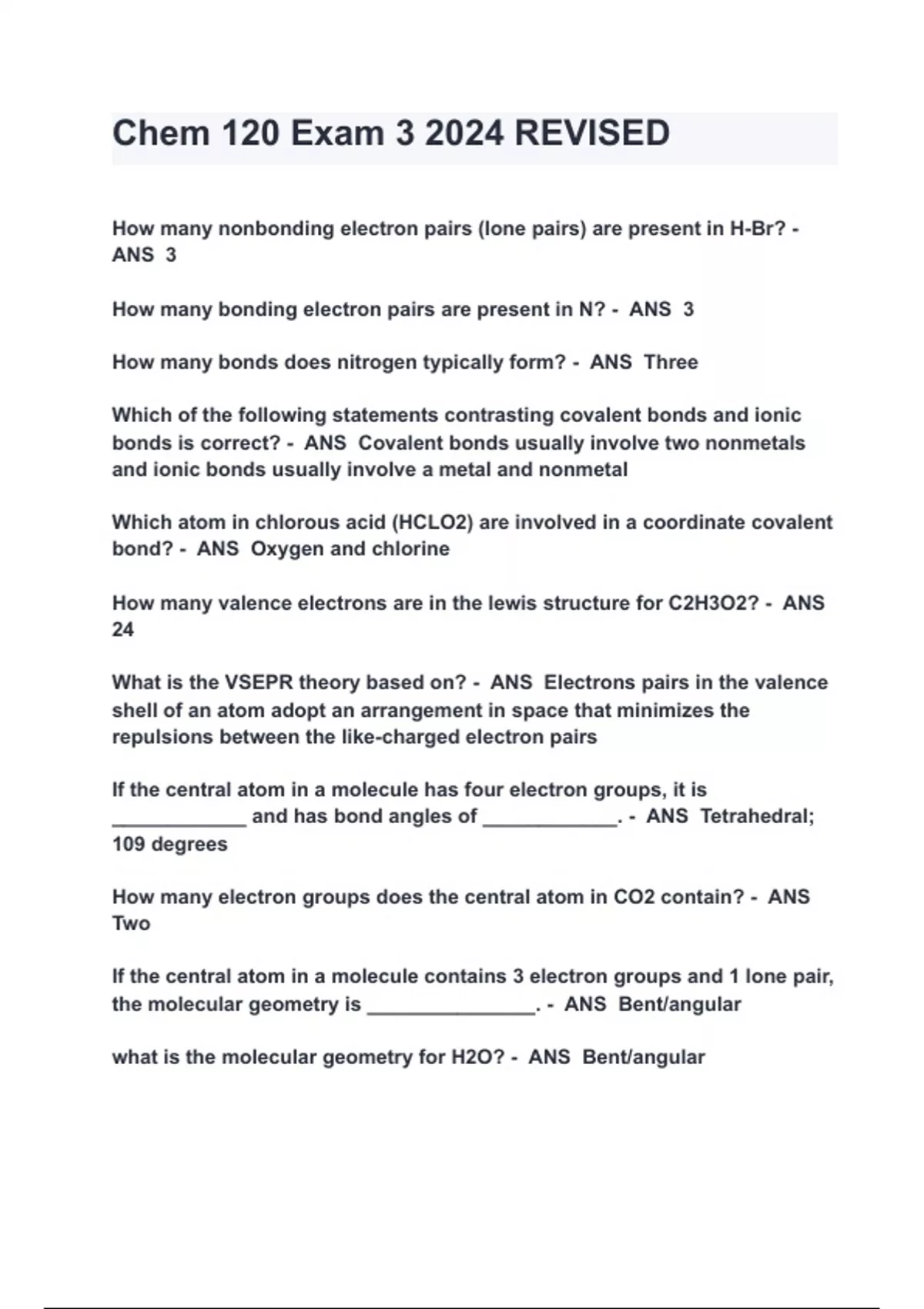 Chem 120 Exam 3 2024 REVISED

How many nonbonding electron pairs (lone pairs) are present in H-Br? - ANS 3

How many bonding electron pairs are present in N? - ANS 3

How many bonds does nitrogen typically form? - ANS Three

Which of the following statements contrasting covalent bonds and ionic bonds is correct? - ANS Covalent bonds usually involve two nonmetals and ionic bonds usually involve a metal and nonmetal

Which atom in chlorous acid (HCLO2) are involved in a coordinate covalent bond? - ANS Oxygen and chlorine

How many valence electrons are in the lewis structure for C2H3O2? - ANS 24

What is the VSEPR theory based on? - ANS Electrons pairs in the valence shell of an atom adopt an arrangement in space that minimizes the repulsions between the like-charged electron pairs

If the central atom in a molecule has four electron groups, it is ____________ and has bond angles of ____________. - ANS Tetrahedral; 109 degrees

How many electron groups does the central atom in CO2 contain? - ANS Two

If the central atom in a molecule contains 3 electron groups and 1 lone pair, the molecular geometry is _______________. - ANS Bent/angular

what is the molecular geometry for H2O? - ANS Bent/angular